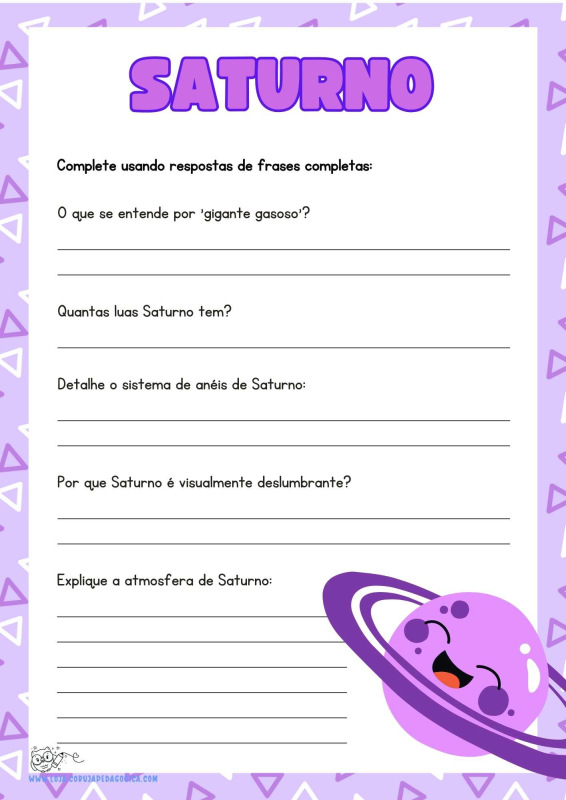 SATURNO

Complete usando respostas de frases completas:

O que se entende por 'gigante gasoso'?

____
____

Quantas luas Saturno tem?

____

Detalhe o sistema de anéis de Saturno:

____
____

Por que Saturno é visualmente deslumbrante?

____
____

Explique a atmosfera de Saturno:

____
____
____
____
____
____

WWW.LOJA.CORUJAPEDAGOGICA.COM